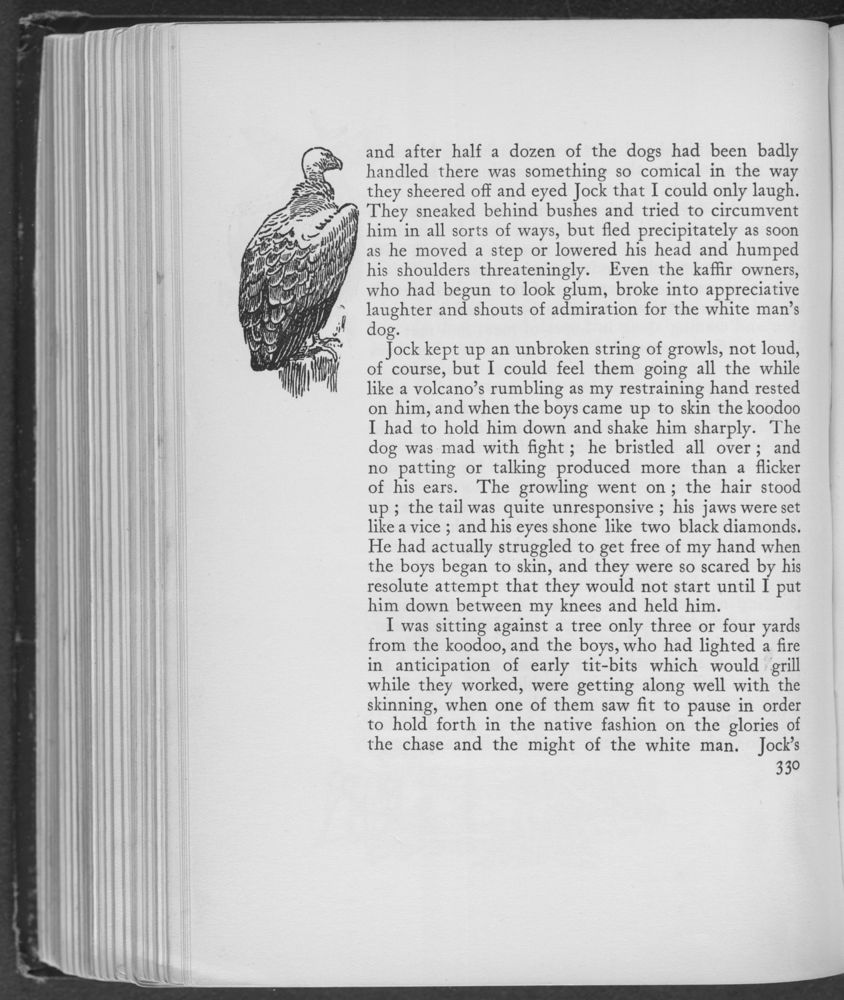 and after half a dozen of the dogs had been badly handled there was something so comical in the way they sheered off and eyed Jock that I could only laugh. They sneaked behind bushes and tried to circumvent him in all sorts of ways, but fled precipitately as soon as he moved a step or lowered his head and humped his shoulders threateningly. Even the kaffir owners, who had begun to look glum, broke into appreciative laughter and shouts of admiration for the white man's dog.

Jock kept up an unbroken string of growls, not loud, of course, but I could feel them going all the while like a volcano's rumbling as my restraining hand rested on him, and when the boys came up to skin the koodoo I had to hold him down and shake him sharply. The dog was mad with fight; he bristled all over; and no patting or talking produced more than a flicker of his ears. The growling went on; the hair stood up; the tail was quite unresponsive; his jaws were set like a vice; and his eyes shone like two black diamonds. He had actually struggled to get free of my hand when the boys began to skin, and they were so scared by his resolute attempt that they would not start until I put him down between my knees and held him.

I was sitting against a tree only three or four yards from the koodoo, and the boys, who had lighted a fire in anticipation of early tit-bits which would grill while they worked, were getting along well with the skinning, when one of them saw fit to pause in order to hold forth in the native fashion on the glories of the chase and the might of the white man. Jock's

330